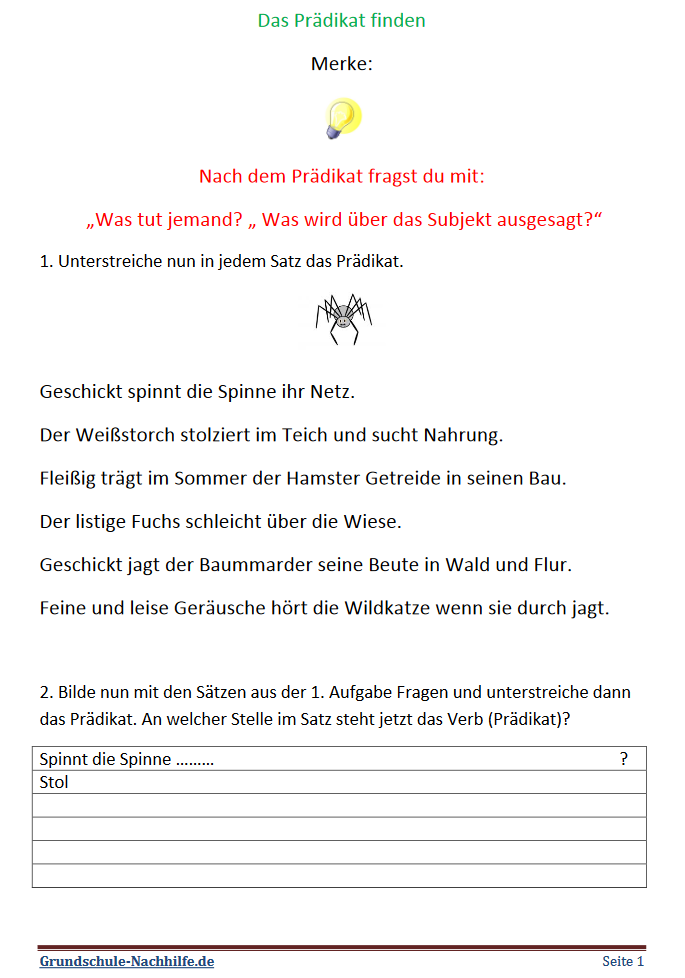 Das Prädikat finden

Merke:

Nach dem Prädikat fragst du mit:

„Was tut jemand? „ Was wird über das Subjekt ausgesagt?“

1. Unterstreiche nun in jedem Satz das Prädikat.

Geschickt spinnt die Spinne ihr Netz.

Der Weißstorch stolziert im Teich und sucht Nahrung.

Fleißig trägt im Sommer der Hamster Getreide in seinen Bau.

Der listige Fuchs schleicht über die Wiese.

Geschickt jagt der Baummarder seine Beute in Wald und Flur.

Feine und leise Geräusche hört die Wildkatze wenn sie durch jagt.

2. Bilde nun mit den Sätzen aus der 1. Aufgabe Fragen und unterstreiche dann das Prädikat. An welcher Stelle im Satz steht jetzt das Verb (Prädikat)?

| Spinnt die Spinne ……… ? |
|---|
| Stol |
| |
| |
| |
| |

Grundschule-Nachhilfe.de Seite 1